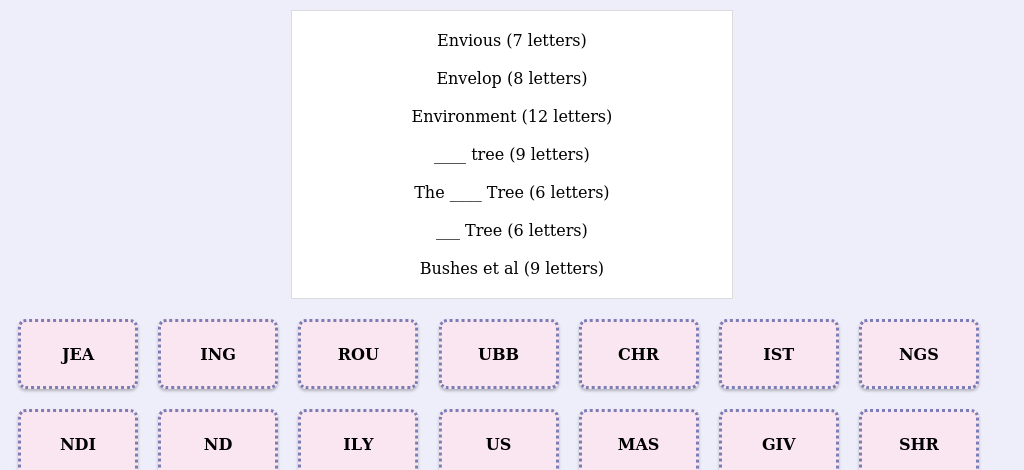 Envious (7 letters)

Envelop (8 letters)

Environment (12 letters)

____ tree (9 letters)

The ____ Tree (6 letters)

___ Tree (6 letters)

Bushes et al (9 letters)

JEA

ING

ROU

UBB

CHR

IST

NGS

NDI

ND

ILY

US

MAS

GIV

SHR